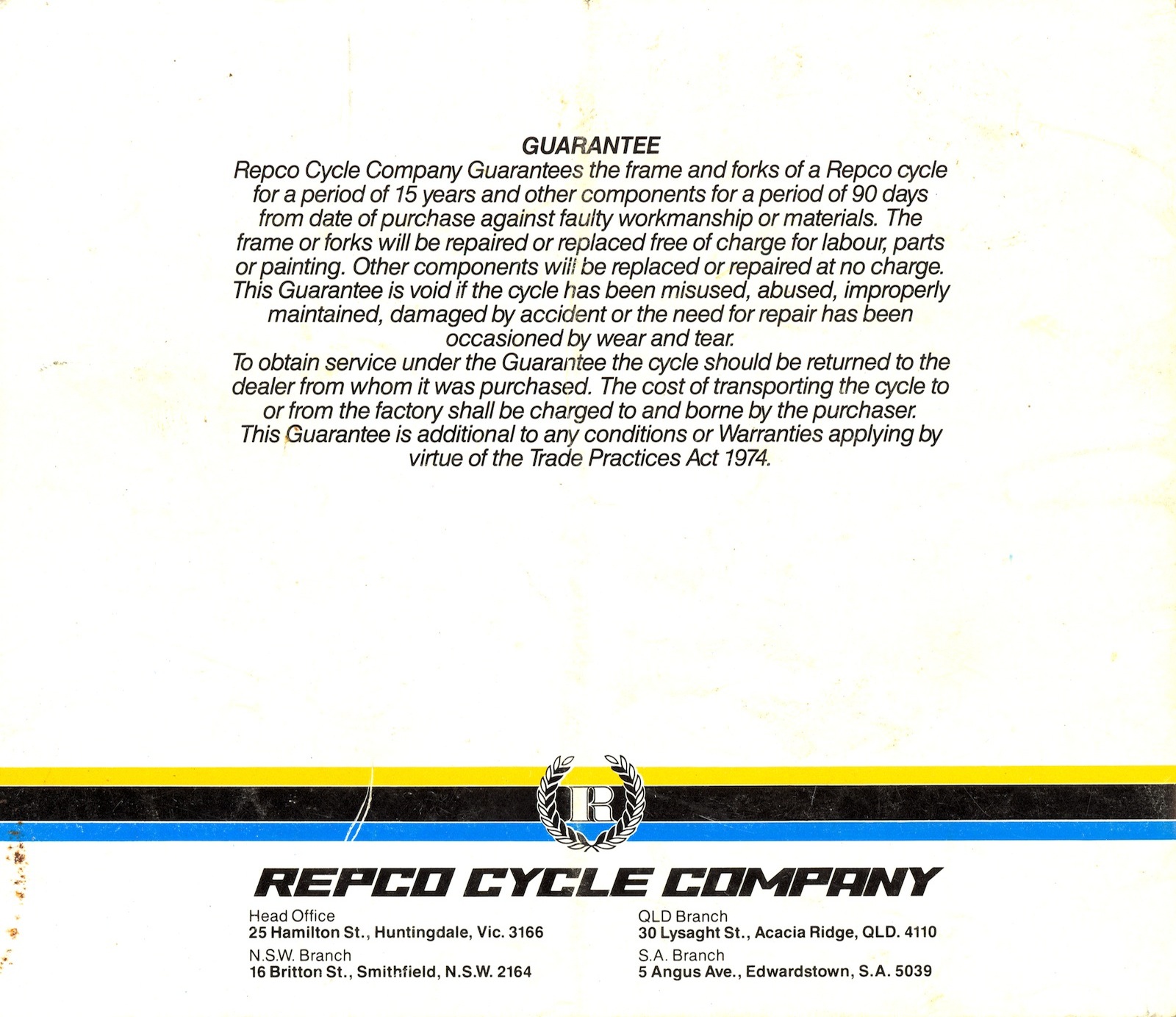 GUARANTEE

Repco Cycle Company Guarantees the frame and forks of a Repco cycle for a period of 15 years and other components for a period of 90 days from date of purchase against faulty workmanship or materials. The frame or forks will be repaired or replaced free of charge for labour, parts or painting. Other components will be replaced or repaired at no charge. This Guarantee is void if the cycle has been misused, abused, improperly maintained, damaged by accident or the need for repair has been occasioned by wear and tear.

To obtain service under the Guarantee the cycle should be returned to the dealer from whom it was purchased. The cost of transporting the cycle to or from the factory shall be charged to and borne by the purchaser.

This Guarantee is additional to any conditions or Warranties applying by virtue of the Trade Practices Act 1974.

R

REPCO CYCLE COMPANY

Head Office
25 Hamilton St., Huntingdale, Vic. 3166

N.S.W. Branch
16 Britton St., Smithfield, N.S.W. 2164

QLD Branch
30 Lysaght St., Acacia Ridge, QLD. 4110

S.A. Branch
5 Angus Ave., Edwardstown, S.A. 5039